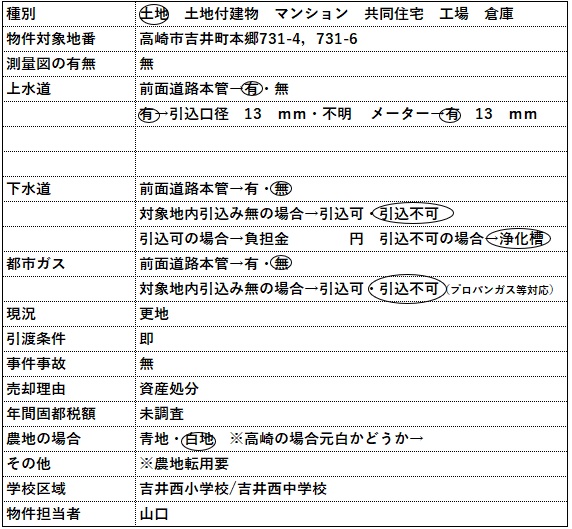 | 種別 | 土地　土地付建物　マンション　共同住宅　工場　倉庫 |
|---|---|
| 物件対象地番 | 高崎市吉井町本郷731-4，731-6 |
| 測量図の有無 | 無 |
| 上水道 | 前面道路本管→有・無 |
| | 有→引込口径　13　mm・不明　メーター→有　13　mm |
| | |
| | |
| 下水道 | 前面道路本管→有・無 |
| | 対象地内引込み無の場合→引込可・引込不可 |
| | 引込可の場合→負担金　　　円　引込不可の場合→浄化槽 |
| 都市ガス | 前面道路本管→有・無 |
| | 対象地内引込み無の場合→引込可・引込不可（プロパンガス等対応） |
| 現況 | 更地 |
| 引渡条件 | 即 |
| 事件事故 | 無 |
| 売却理由 | 資産処分 |
| 年間固都税額 | 未調査 |
| 農地の場合 | 青地・白地　※高崎の場合元白かどうか→ |
| その他 | ※農地転用要 |
| 学校区域 | 吉井西小学校/吉井西中学校 |
| 物件担当者 | 山口 |